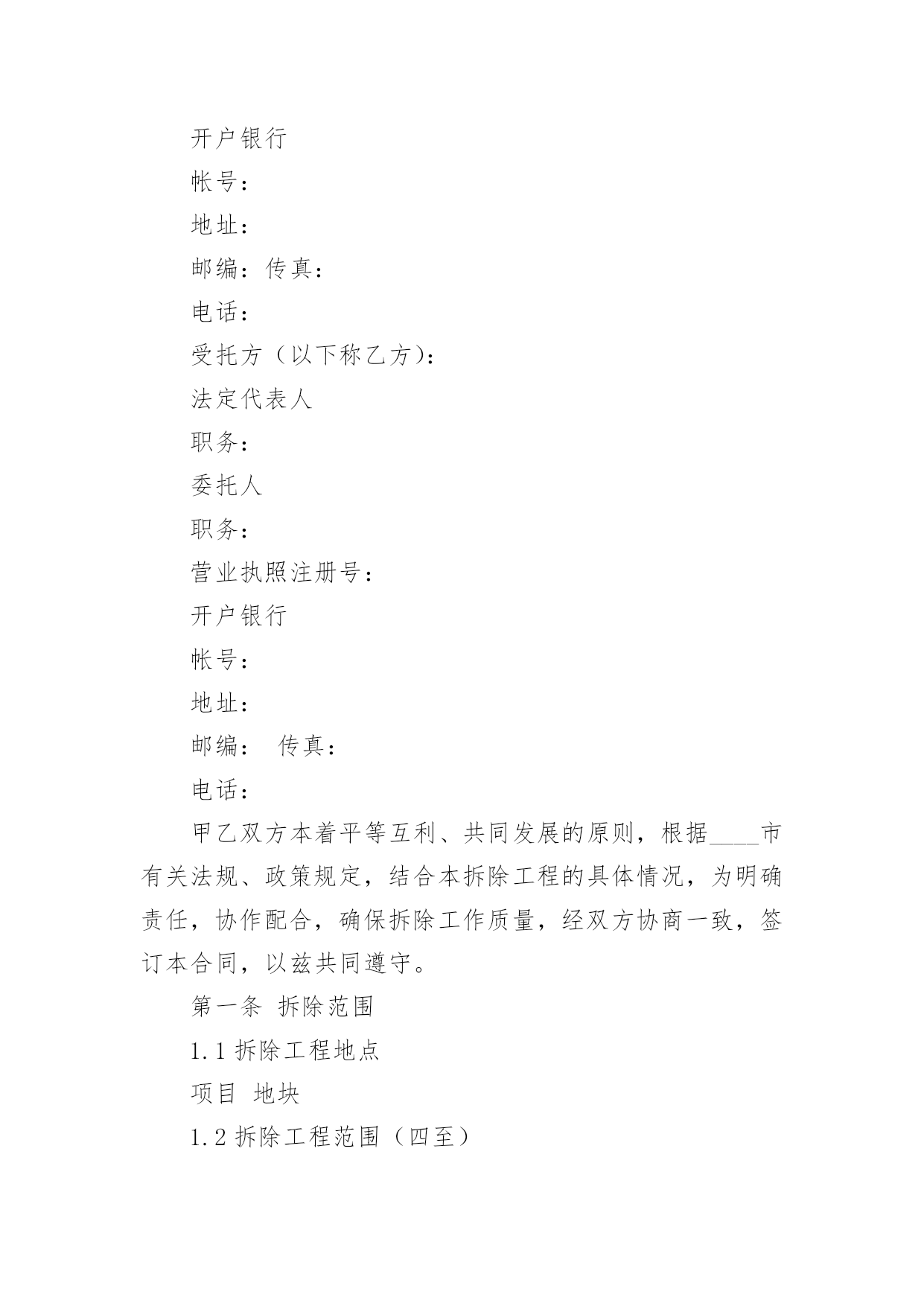 开户银行

帐号：

地址：

邮编：传真：

电话：

受托方（以下称乙方）：

法定代表人

职务：

委托人

职务：

营业执照注册号：

开户银行

帐号：

地址：

邮编： 传真：

电话：

甲乙双方本着平等互利、共同发展的原则，根据____市有关法规、政策规定，结合本拆除工程的具体情况，为明确责任，协作配合，确保拆除工作质量，经双方协商一致，签订本合同，以兹共同遵守。

第一条 拆除范围

1.1 拆除工程地点

项目 地块

1.2 拆除工程范围（四至）